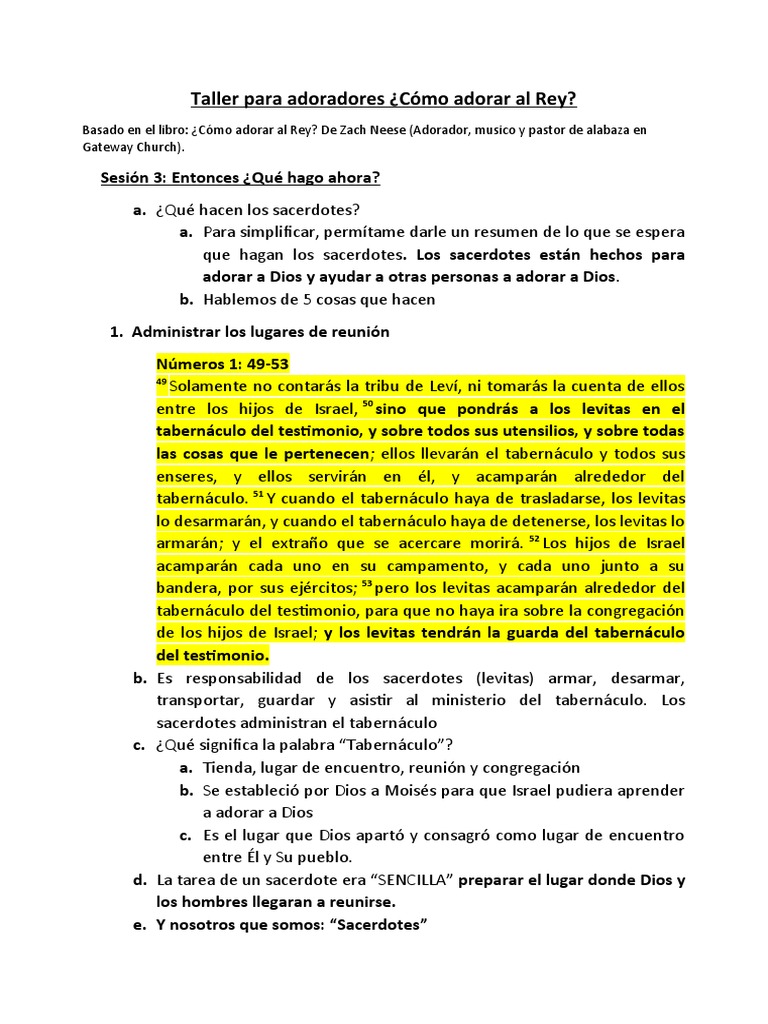 Taller para adoradores ¿Cómo adorar al Rey?

Basado en el libro: ¿Cómo adorar al Rey? De Zach Neese (Adorador, musico y pastor de alabaza en Gateway Church).

Sesión 3: Entonces ¿Qué hago ahora?

a. ¿Qué hacen los sacerdotes?
a. Para simplificar, permítame darle un resumen de lo que se espera que hagan los sacerdotes. Los sacerdotes están hechos para adorar a Dios y ayudar a otras personas a adorar a Dios.
b. Hablemos de 5 cosas que hacen

1. Administrar los lugares de reunión

Números 1: 49-53
$^{49}$ Solamente no contarás la tribu de Leví, ni tomarás la cuenta de ellos entre los hijos de Israel, $^{50}$ sino que pondrás a los levitas en el tabernáculo del testimonio, y sobre todos sus utensilios, y sobre todas las cosas que le pertenecen; ellos llevarán el tabernáculo y todos sus enseres, y ellos servirán en él, y acamparán alrededor del tabernáculo. $^{51}$ Y cuando el tabernáculo haya de trasladarse, los levitas lo desarmarán, y cuando el tabernáculo haya de detenerse, los levitas lo armarán; y el extraño que se acercare morirá. $^{52}$ Los hijos de Israel acamparán cada uno en su campamento, y cada uno junto a su bandera, por sus ejércitos; $^{53}$ pero los levitas acamparán alrededor del tabernáculo del testimonio, para que no haya ira sobre la congregación de los hijos de Israel; y los levitas tendrán la guarda del tabernáculo del testimonio.

b. Es responsabilidad de los sacerdotes (levitas) armar, desarmar, transportar, guardar y asistir al ministerio del tabernáculo. Los sacerdotes administran el tabernáculo
c. ¿Qué significa la palabra "Tabernáculo"?
a. Tienda, lugar de encuentro, reunión y congregación
b. Se estableció por Dios a Moisés para que Israel pudiera aprender a adorar a Dios
c. Es el lugar que Dios apartó y consagró como lugar de encuentro entre Él y Su pueblo.
d. La tarea de un sacerdote era "SENCILLA" preparar el lugar donde Dios y los hombres llegaran a reunirse.
e. Y nosotros que somos: "Sacerdotes"